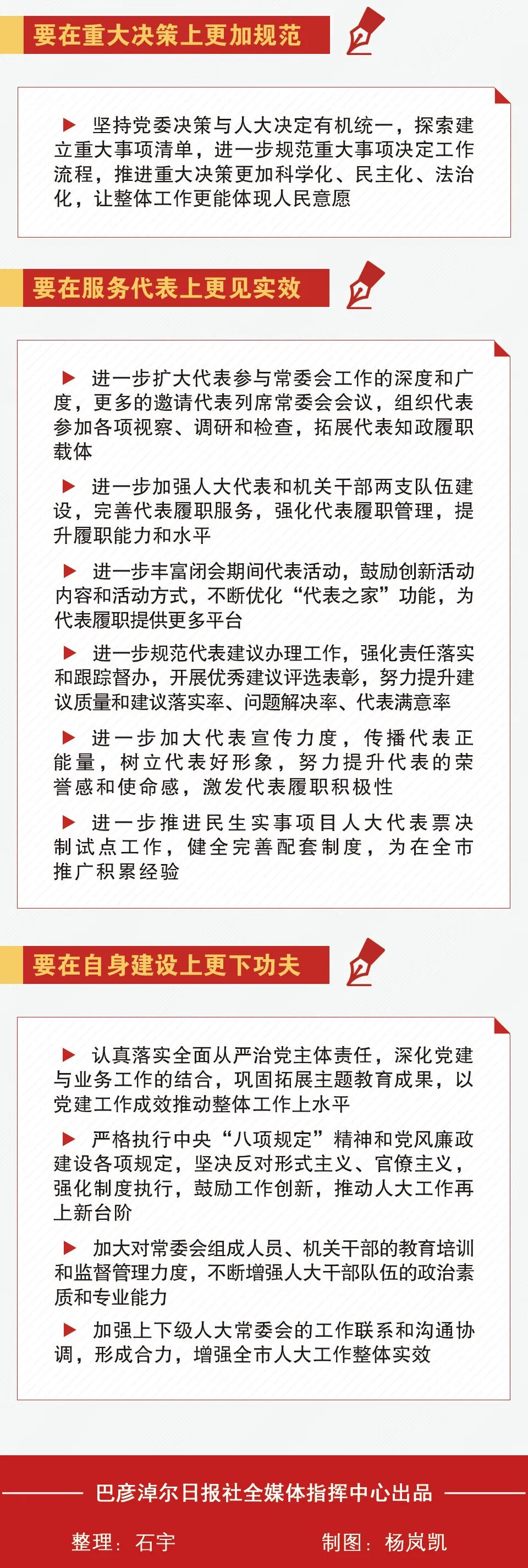 要在重大决策上更加规范

▶ 坚持党委决策与人大决定有机统一，探索建立重大事项清单，进一步规范重大事项决定工作流程，推进重大决策更加科学化、民主化、法治化，让整体工作更能体现人民意愿

要在服务代表上更见实效

▶ 进一步扩大代表参与常委会工作的深度和广度，更多的邀请代表列席常委会会议，组织代表参加各项视察、调研和检查，拓展代表知政履职载体

▶ 进一步加强人大代表和机关干部两支队伍建设，完善代表履职服务，强化代表履职管理，提升履职能力和水平

▶ 进一步丰富闭会期间代表活动，鼓励创新活动内容和活动方式，不断优化“代表之家”功能，为代表履职提供更多平台

▶ 进一步规范代表建议办理工作，强化责任落实和跟踪督办，开展优秀建议评选表彰，努力提升建议质量和建议落实率、问题解决率、代表满意率

▶ 进一步加大代表宣传力度，传播代表正能量，树立代表好形象，努力提升代表的荣誉感和使命感，激发代表履职积极性

▶ 进一步推进民生实事项目人大代表票决制试点工作，健全完善配套制度，为在全市推广积累经验

要在自身建设上更下功夫

▶ 认真落实全面从严治党主体责任，深化党建与业务工作的结合，巩固拓展主题教育成果，以党建工作成效推动整体工作上水平

▶ 严格执行中央“八项规定”精神和党风廉政建设各项规定，坚决反对形式主义、官僚主义，强化制度执行，鼓励工作创新，推动人大工作再上新台阶

▶ 加大对常委会组成人员、机关干部的教育培训和监督管理力度，不断增强人大干部队伍的政治素质和专业能力

▶ 加强上下级人大常委会的工作联系和沟通协调，形成合力，增强全市人大工作整体实效

巴彦淖尔日报社全媒体指挥中心出品

整理：石宇　　制图：杨岚凯